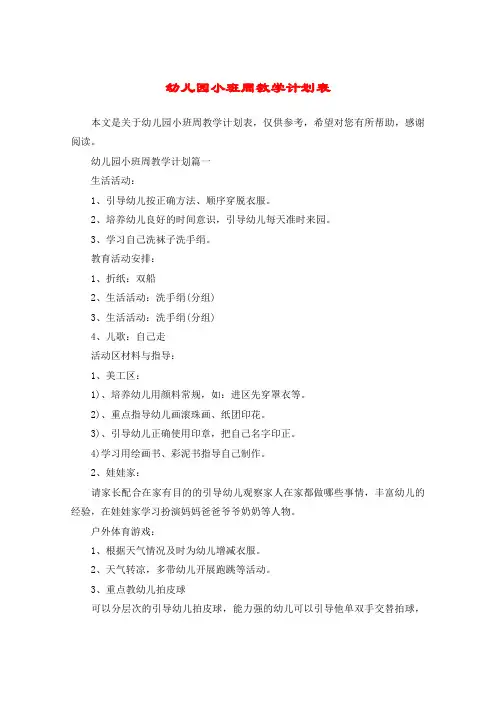 幼儿园小班周教学计划表

本文是关于幼儿园小班周教学计划表，仅供参考，希望对您有所帮助，感谢阅读。

幼儿园小班周教学计划篇一

生活活动：

1、引导幼儿按正确方法、顺序穿脱衣服。

2、培养幼儿良好的时间意识，引导幼儿每天准时来园。

3、学习自己洗袜子洗手绢。

教育活动安排：

1、折纸：双船

2、生活活动：洗手绢(分组)

3、生活活动：洗手绢(分组)

4、儿歌：自己走

活动区材料与指导：

1、美工区：

1)、培养幼儿用颜料常规，如：进区先穿罩衣等。

2)、重点指导幼儿画滚珠画、纸团印花。

3)、引导幼儿正确使用印章，把自己名字印正。

4)学习用绘画书、彩泥书指导自己制作。

2、娃娃家：

请家长配合在家有目的的引导幼儿观察家人在家都做哪些事情，丰富幼儿的经验，在娃娃家学习扮演妈妈爸爸爷爷奶奶等人物。

户外体育游戏：

1、根据天气情况及时为幼儿增减衣服。

2、天气转凉，多带幼儿开展跑跳等活动。

3、重点教幼儿拍皮球

可以分层次的引导幼儿拍皮球，能力强的幼儿可以引导他单双手交替拍球，